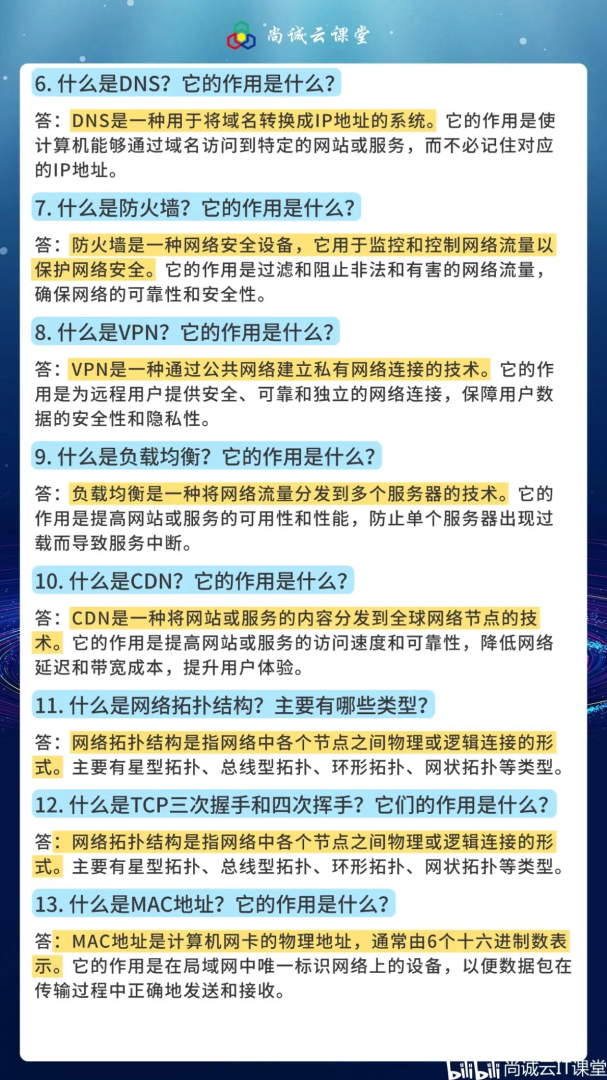 尚诚云课堂

6. 什么是DNS？它的作用是什么？

答：DNS是一种用于将域名转换成IP地址的系统。它的作用是使计算机能够通过域名访问到特定的网站或服务，而不必记住对应的IP地址。

7. 什么是防火墙？它的作用是什么？

答：防火墙是一种网络安全设备，它用于监控和控制网络流量以保护网络安全。它的作用是过滤和阻止非法和有害的网络流量，确保网络的可靠性和安全性。

8. 什么是VPN？它的作用是什么？

答：VPN是一种通过公共网络建立私有网络连接的技术。它的作用是为远程用户提供安全、可靠和独立的网络连接，保障用户数据的安全性和隐私性。

9. 什么是负载均衡？它的作用是什么？

答：负载均衡是一种将网络流量分发到多个服务器的技术。它的作用是提高网站或服务的可用性和性能，防止单个服务器出现过载而导致服务中断。

10. 什么是CDN？它的作用是什么？

答：CDN是一种将网站或服务的内容分发到全球网络节点的技术。它的作用是提高网站或服务的访问速度和可靠性，降低网络延迟和带宽成本，提升用户体验。

11. 什么是网络拓扑结构？主要有哪些类型？

答：网络拓扑结构是指网络中各个节点之间物理或逻辑连接的形式。主要有星型拓扑、总线型拓扑、环形拓扑、网状拓扑等类型。

12. 什么是TCP三次握手和四次挥手？它们的作用是什么？

答：网络拓扑结构是指网络中各个节点之间物理或逻辑连接的形式。主要有星型拓扑、总线型拓扑、环形拓扑、网状拓扑等类型。

13. 什么是MAC地址？它的作用是什么？

答：MAC地址是计算机网卡的物理地址，通常由6个十六进制数表示。它的作用是在局域网中唯一标识网络上的设备，以便数据包在传输过程中正确地发送和接收。

bilibili 尚诚云IT课堂